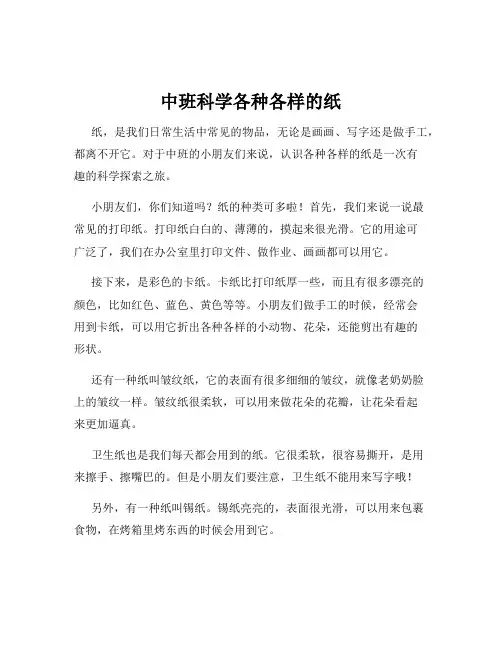 中班科学各种各样的纸

纸，是我们日常生活中常见的物品，无论是画画、写字还是做手工，都离不开它。对于中班的小朋友们来说，认识各种各样的纸是一次有趣的科学探索之旅。

小朋友们，你们知道吗？纸的种类可多啦！首先，我们来说一说最常见的打印纸。打印纸白白的、薄薄的，摸起来很光滑。它的用途可广泛了，我们在办公室里打印文件、做作业、画画都可以用它。

接下来，是彩色的卡纸。卡纸比打印纸厚一些，而且有很多漂亮的颜色，比如红色、蓝色、黄色等等。小朋友们做手工的时候，经常会用到卡纸，可以用它折出各种各样的小动物、花朵，还能剪出有趣的形状。

还有一种纸叫皱纹纸，它的表面有很多细细的皱纹，就像老奶奶脸上的皱纹一样。皱纹纸很柔软，可以用来做花朵的花瓣，让花朵看起来更加逼真。

卫生纸也是我们每天都会用到的纸。它很柔软，很容易撕开，是用来擦手、擦嘴巴的。但是小朋友们要注意，卫生纸不能用来写字哦！

另外，有一种纸叫锡纸。锡纸亮亮的，表面很光滑，可以用来包裹食物，在烤箱里烤东西的时候会用到它。